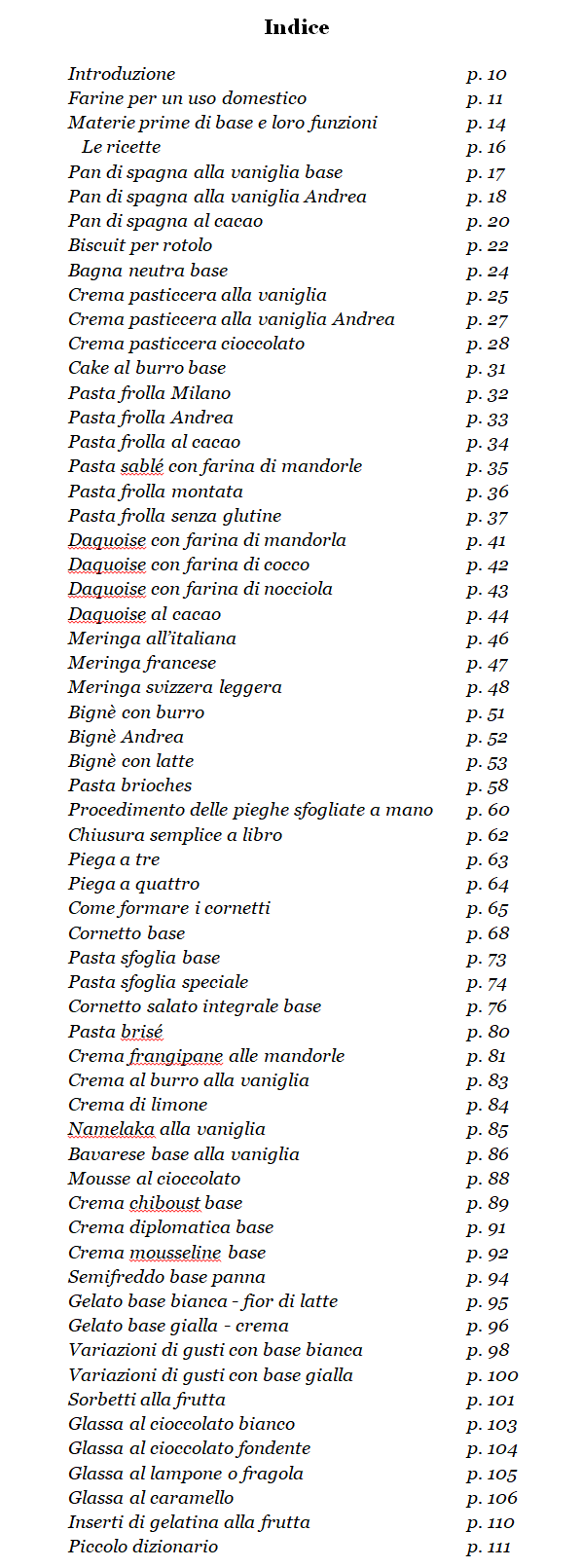 Indice

| | |
|---|---|
| Introduzione | p. 10 |
| Farine per un uso domestico | p. 11 |
| Materie prime di base e loro funzioni | p. 14 |
| Le ricette | p. 16 |
| Pan di spagna alla vaniglia base | p. 17 |
| Pan di spagna alla vaniglia Andrea | p. 18 |
| Pan di spagna al cacao | p. 20 |
| Biscuit per rotolo | p. 22 |
| Bagna neutra base | p. 24 |
| Crema pasticcera alla vaniglia | p. 25 |
| Crema pasticcera alla vaniglia Andrea | p. 27 |
| Crema pasticcera cioccolato | p. 28 |
| Cake al burro base | p. 31 |
| Pasta frolla Milano | p. 32 |
| Pasta frolla Andrea | p. 33 |
| Pasta frolla al cacao | p. 34 |
| Pasta sablé con farina di mandorle | p. 35 |
| Pasta frolla montata | p. 36 |
| Pasta frolla senza glutine | p. 37 |
| Daquoise con farina di mandorla | p. 41 |
| Daquoise con farina di cocco | p. 42 |
| Daquoise con farina di nocciola | p. 43 |
| Daquoise al cacao | p. 44 |
| Meringa all'italiana | p. 46 |
| Meringa francese | p. 47 |
| Meringa svizzera leggera | p. 48 |
| Bignè con burro | p. 51 |
| Bignè Andrea | p. 52 |
| Bignè con latte | p. 53 |
| Pasta brioches | p. 58 |
| Procedimento delle pieghe sfogliate a mano | p. 60 |
| Chiusura semplice a libro | p. 62 |
| Piega a tre | p. 63 |
| Piega a quattro | p. 64 |
| Come formare i cornetti | p. 65 |
| Cornetto base | p. 68 |
| Pasta sfoglia base | p. 73 |
| Pasta sfoglia speciale | p. 74 |
| Cornetto salato integrale base | p. 76 |
| Pasta brisé | p. 80 |
| Crema frangipane alle mandorle | p. 81 |
| Crema al burro alla vaniglia | p. 83 |
| Crema di limone | p. 84 |
| Namelaka alla vaniglia | p. 85 |
| Bavarese base alla vaniglia | p. 86 |
| Mousse al cioccolato | p. 88 |
| Crema chiboust base | p. 89 |
| Crema diplomatica base | p. 91 |
| Crema mousseline base | p. 92 |
| Semifreddo base panna | p. 94 |
| Gelato base bianca - fior di latte | p. 95 |
| Gelato base gialla - crema | p. 96 |
| Variazioni di gusti con base bianca | p. 98 |
| Variazioni di gusti con base gialla | p. 100 |
| Sorbetti alla frutta | p. 101 |
| Glassa al cioccolato bianco | p. 103 |
| Glassa al cioccolato fondente | p. 104 |
| Glassa al lampone o fragola | p. 105 |
| Glassa al caramello | p. 106 |
| Inserti di gelatina alla frutta | p. 110 |
| Piccolo dizionario | p. 111 |